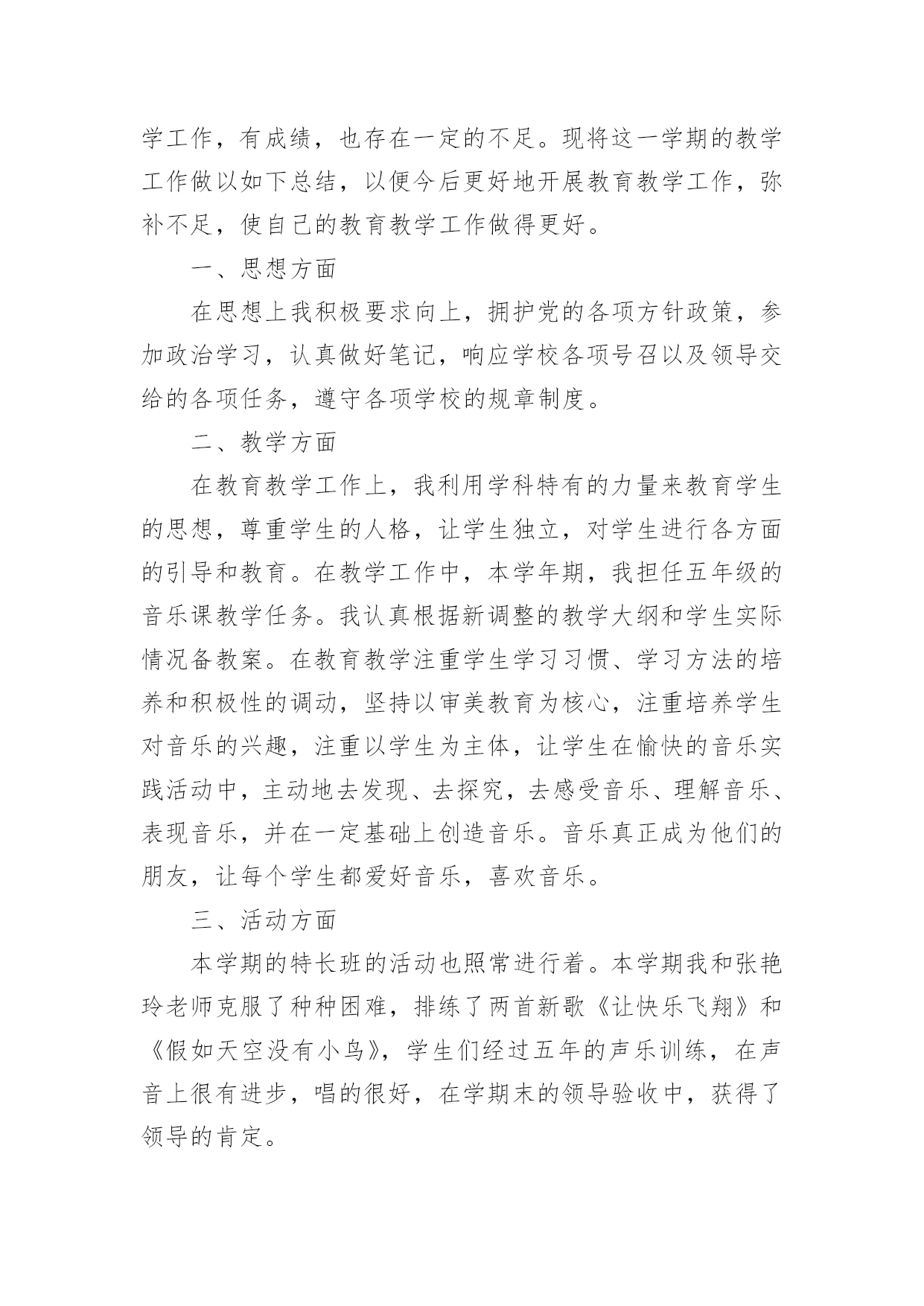 学工作，有成绩，也存在一定的不足。现将这一学期的教学工作做以如下总结，以便今后更好地开展教育教学工作，弥补不足，使自己的教育教学工作做得更好。

一、思想方面

在思想上我积极要求向上，拥护党的各项方针政策，参加政治学习，认真做好笔记，响应学校各项号召以及领导交给的各项任务，遵守各项学校的规章制度。

二、教学方面

在教育教学工作上，我利用学科特有的力量来教育学生的思想，尊重学生的人格，让学生独立，对学生进行各方面的引导和教育。在教学工作中，本学年期，我担任五年级的音乐课教学任务。我认真根据新调整的教学大纲和学生实际情况备教案。在教育教学注重学生学习习惯、学习方法的培养和积极性的调动，坚持以审美教育为核心，注重培养学生对音乐的兴趣，注重以学生为主体，让学生在愉快的音乐实践活动中，主动地去发现、去探究，去感受音乐、理解音乐、表现音乐，并在一定基础上创造音乐。音乐真正成为他们的朋友，让每个学生都爱好音乐，喜欢音乐。

三、活动方面

本学期的特长班的活动也照常进行着。本学期我和张艳玲老师克服了种种困难，排练了两首新歌《让快乐飞翔》和《假如天空没有小鸟》，学生们经过五年的声乐训练，在声音上很有进步，唱的很好，在学期末的领导验收中，获得了领导的肯定。